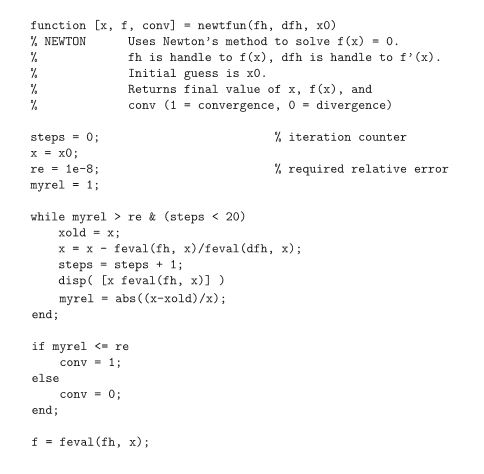 function [x, f, conv] = newtfun(fh, dfh, x0)
% NEWTON      Uses Newton's method to solve f(x) = 0.
%             fh is handle to f(x), dfh is handle to f'(x).
%             Initial guess is x0.
%             Returns final value of x, f(x), and
%             conv (1 = convergence, 0 = divergence)

steps = 0;                          % iteration counter
x = x0;
re = 1e-8;                          % required relative error
myrel = 1;

while myrel > re & (steps < 20)
    xold = x;
    x = x - feval(fh, x)/feval(dfh, x);
    steps = steps + 1;
    disp( [x feval(fh, x)] )
    myrel = abs((x-xold)/x);
end;

if myrel <= re
    conv = 1;
else
    conv = 0;
end;

f = feval(fh, x);